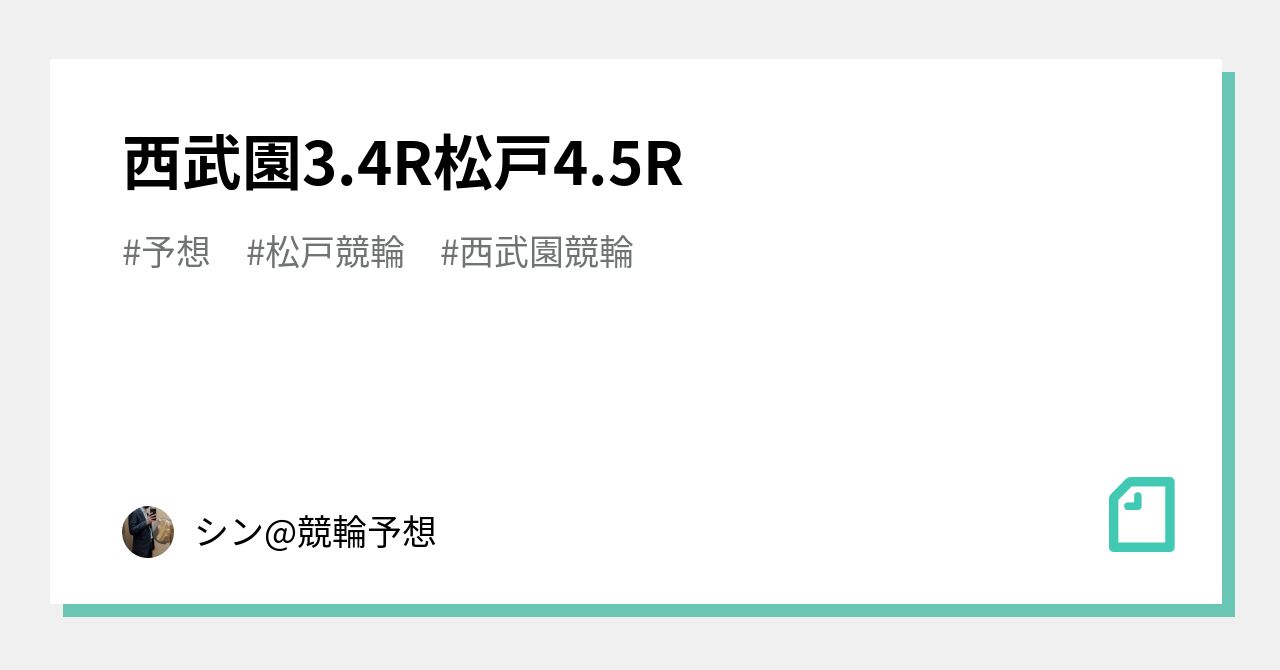 西武園3.4R松戸4.5R

#予想 #松戸競輪 #西武園競輪

シン@競輪予想